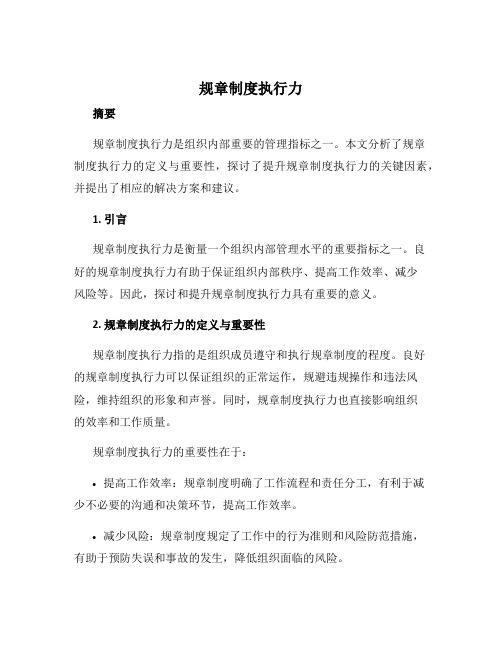 规章制度执行力

摘要

规章制度执行力是组织内部重要的管理指标之一。本文分析了规章制度执行力的定义与重要性，探讨了提升规章制度执行力的关键因素，并提出了相应的解决方案和建议。

1. 引言

规章制度执行力是衡量一个组织内部管理水平的重要指标之一。良好的规章制度执行力有助于保证组织内部秩序、提高工作效率、减少风险等。因此，探讨和提升规章制度执行力具有重要的意义。

2. 规章制度执行力的定义与重要性

规章制度执行力指的是组织成员遵守和执行规章制度的程度。良好的规章制度执行力可以保证组织的正常运作，规避违规操作和违法风险，维持组织的形象和声誉。同时，规章制度执行力也直接影响组织的效率和工作质量。

规章制度执行力的重要性在于：

• 提高工作效率：规章制度明确了工作流程和责任分工，有利于减少不必要的沟通和决策环节，提高工作效率。

• 减少风险：规章制度规定了工作中的行为准则和风险防范措施，有助于预防失误和事故的发生，降低组织面临的风险。